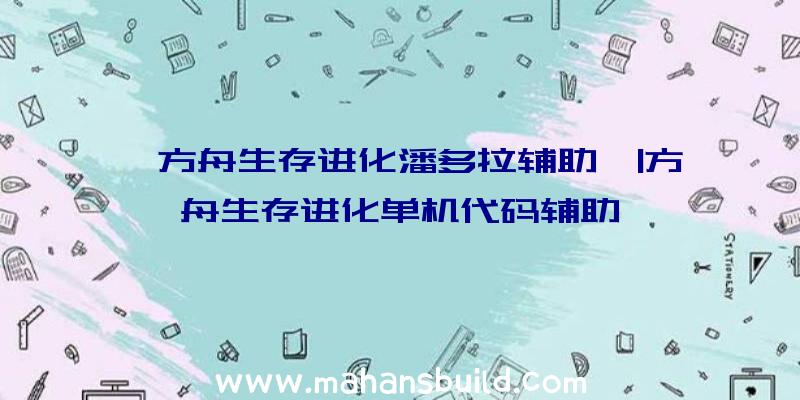 方舟生存进化潘多拉辅助 |方舟生存进化单机代码辅助

STATIONERY

www.mahansbuild.com